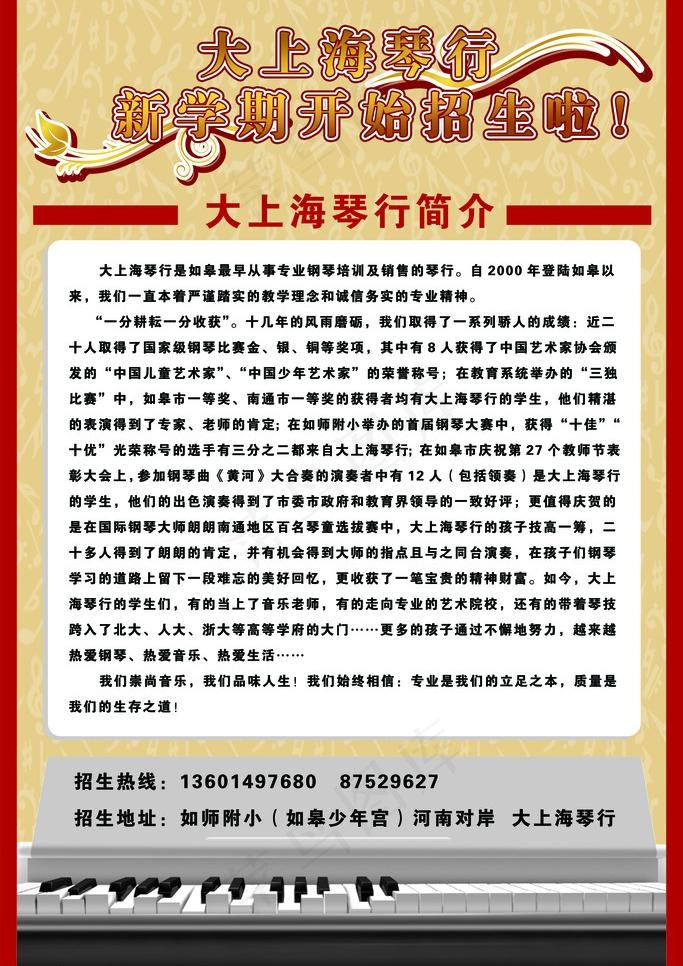 大上海琴行
新学期开始招生啦！

大上海琴行简介

大上海琴行是如皋最早从事专业钢琴培训及销售的琴行。自 2000 年登陆如皋以来，我们一直本着严谨踏实的教学理念和诚信务实的专业精神。

“一分耕耘一分收获”。十几年的风雨磨砺，我们取得了一系列骄人的成绩：近二十人取得了国家级钢琴比赛金、银、铜等奖项，其中有 8 人获得了中国艺术家协会颁发的“中国儿童艺术家”、“中国少年艺术家”的荣誉称号；在教育系统举办的“三独比赛”中，如皋市一等奖、南通市一等奖的获得者均有大上海琴行的学生，他们精湛的表演得到了专家、老师的肯定；在如师附小举办的首届钢琴大赛中，获得“十佳”“十优”光荣称号的选手有三分之二都来自大上海琴行；在如皋市庆祝第 27 个教师节表彰大会上，参加钢琴曲《黄河》大合奏的演奏者中有 12 人（包括领奏）是大上海琴行的学生，他们的出色演奏得到了市委市政府和教育界领导的一致好评；更值得庆贺的是在国际钢琴大师朗朗南通地区百名琴童选拔赛中，大上海琴行的孩子技高一筹，二十多人得到了朗朗的肯定，并有机会得到大师的指点且与之同台演奏，在孩子们钢琴学习的道路上留下一段难忘的美好回忆，更收获了一笔宝贵的精神财富。如今，大上海琴行的学生们，有的当上了音乐老师，有的走向专业的艺术院校，还有的带着琴技跨入了北大、人大、浙大等高等学府的大门……更多的孩子通过不懈地努力，越来越热爱钢琴、热爱音乐、热爱生活……

我们崇尚音乐，我们品味人生！我们始终相信：专业是我们的立足之本，质量是我们的生存之道！

招生热线：13601497680 87529627
招生地址：如师附小（如皋少年宫）河南对岸 大上海琴行